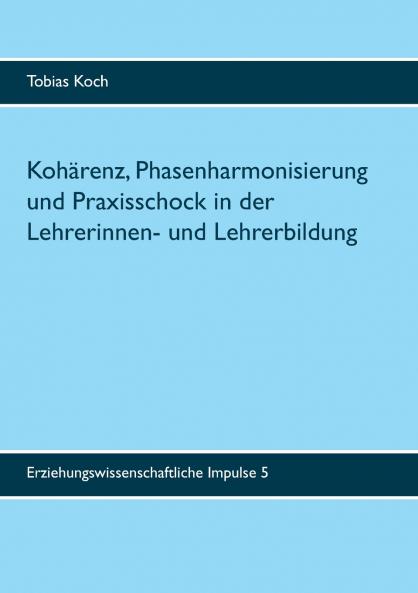 Tobias Koch

Kohärenz, Phasenharmonisierung und Praxisschock in der Lehrerinnen- und Lehrerbildung

Erziehungswissenschaftliche Impulse 5